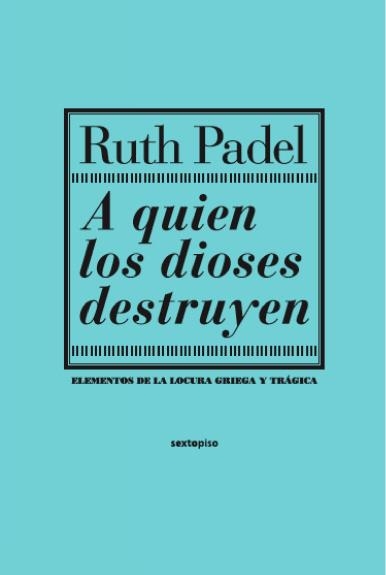 Ruth Padel

A quien los dioses destruyen

ELEMENTOS DE LA LOCURA GRIEGA Y TRÁGICA

sextopiso